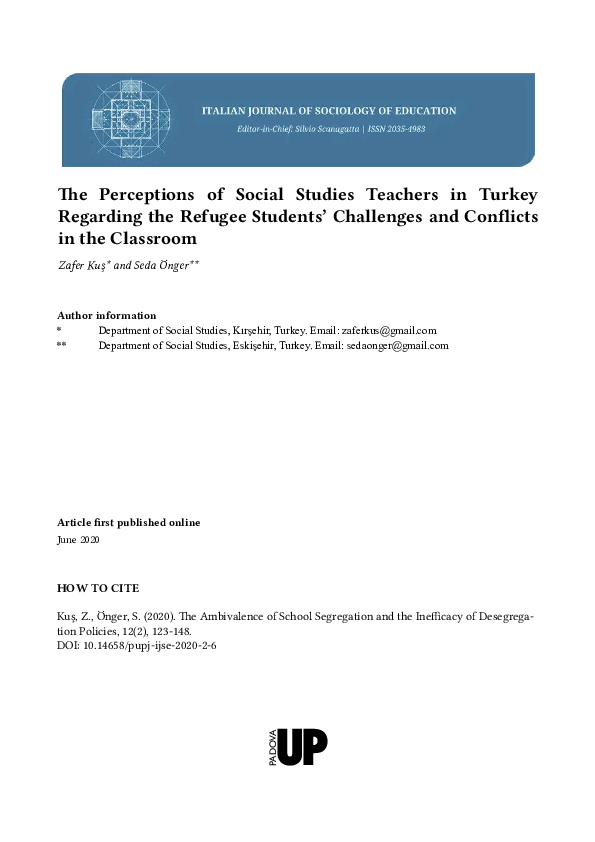 ITALIAN JOURNAL OF SOCIOLOGY OF EDUCATION
Editor-in-Chief: Silvio Scanagatta | ISSN 2035-4983

The Perceptions of Social Studies Teachers in Turkey Regarding the Refugee Students' Challenges and Conflicts in the Classroom

Zafer Kuş* and Seda Önger**

Author information
* Department of Social Studies, Kırşehir, Turkey. Email: zaferkus@gmail.com
** Department of Social Studies, Eskişehir, Turkey. Email: sedaonger@gmail.com

Article first published online
June 2020

HOW TO CITE

Kuş, Z., Önger, S. (2020). The Ambivalence of School Segregation and the Inefficacy of Desegregation Policies, 12(2), 123-148.
DOI: 10.14658/pupj-ijse-2020-2-6

PADOVA UP